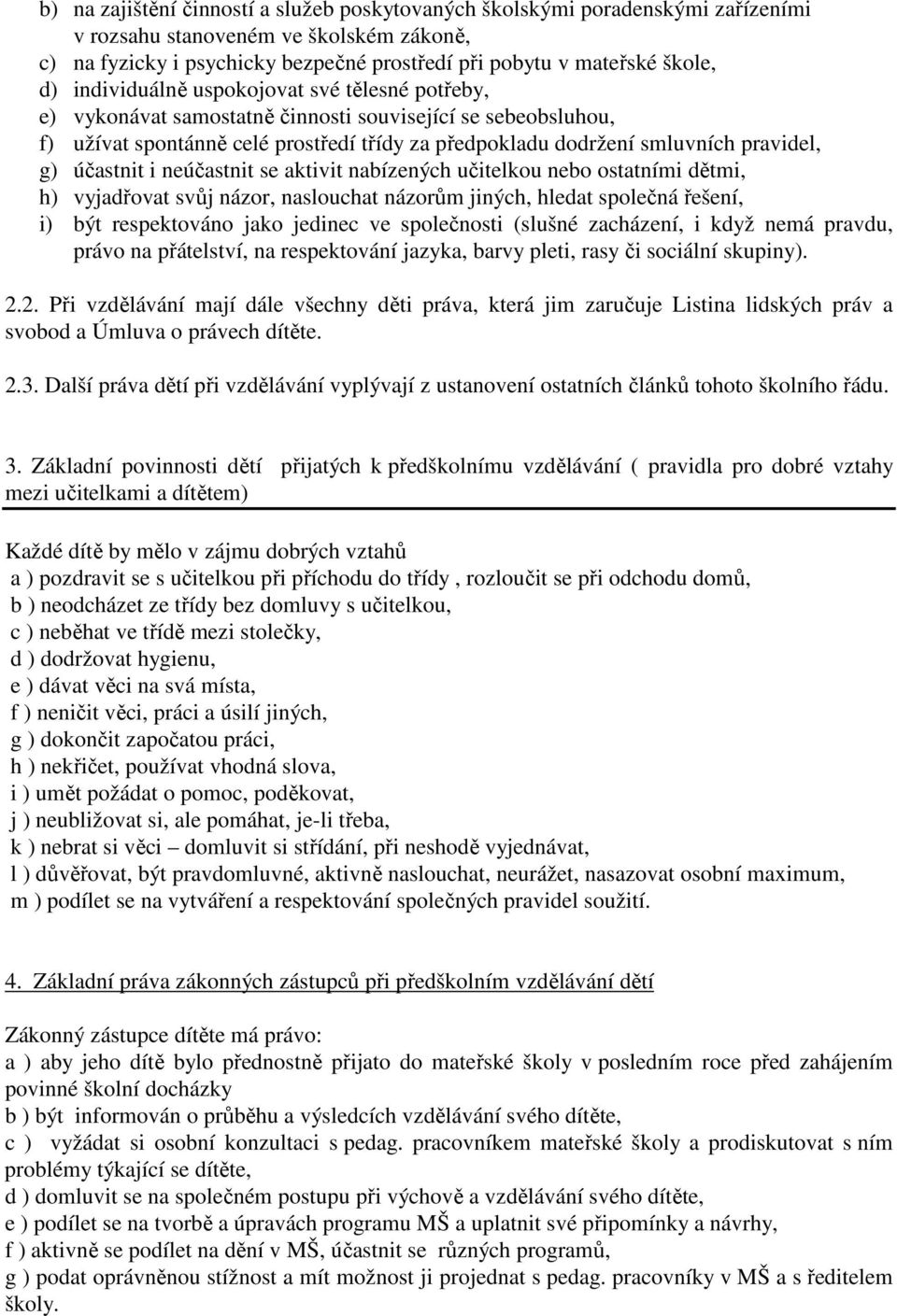 b) na zajištění činností a služeb poskytovaných školskými poradenskými zařízeními v rozsahu stanoveném ve školském zákoně,
c) na fyzicky i psychicky bezpečné prostředí při pobytu v mateřské škole,
d) individuálně uspokojovat své tělesné potřeby,
e) vykonávat samostatně činnosti související se sebeobsluhou,
f) užívat spontánně celé prostředí třídy za předpokladu dodržení smluvních pravidel,
g) účastnit i neúčastnit se aktivit nabízených učitelkou nebo ostatními dětmi,
h) vyjadřovat svůj názor, naslouchat názorům jiných, hledat společná řešení,
i) být respektováno jako jedinec ve společnosti (slušné zacházení, i když nemá pravdu, právo na přátelství, na respektování jazyka, barvy pleti, rasy či sociální skupiny).

2.2. Při vzdělávání mají dále všechny děti práva, která jim zaručuje Listina lidských práv a svobod a Úmluva o právech dítěte.

2.3. Další práva dětí při vzdělávání vyplývají z ustanovení ostatních článků tohoto školního řádu.

3. Základní povinnosti dětí přijatých k předškolnímu vzdělávání ( pravidla pro dobré vztahy mezi učitelkami a dítětem)

Každé dítě by mělo v zájmu dobrých vztahů
a ) pozdravit se s učitelkou při příchodu do třídy , rozloučit se při odchodu domů,
b ) neodcházet ze třídy bez domluvy s učitelkou,
c ) neběhat ve třídě mezi stolečky,
d ) dodržovat hygienu,
e ) dávat věci na svá místa,
f ) neničit věci, práci a úsilí jiných,
g ) dokončit započatou práci,
h ) nekřičet, používat vhodná slova,
i ) umět požádat o pomoc, poděkovat,
j ) neubližovat si, ale pomáhat, je-li třeba,
k ) nebrat si věci – domluvit si střídání, při neshodě vyjednávat,
l ) důvěřovat, být pravdomluvné, aktivně naslouchat, neurážet, nasazovat osobní maximum,
m ) podílet se na vytváření a respektování společných pravidel soužití.

4. Základní práva zákonných zástupců při předškolním vzdělávání dětí

Zákonný zástupce dítěte má právo:
a ) aby jeho dítě bylo přednostně přijato do mateřské školy v posledním roce před zahájením povinné školní docházky
b ) být informován o průběhu a výsledcích vzdělávání svého dítěte,
c ) vyžádat si osobní konzultaci s pedag. pracovníkem mateřské školy a prodiskutovat s ním problémy týkající se dítěte,
d ) domluvit se na společném postupu při výchově a vzdělávání svého dítěte,
e ) podílet se na tvorbě a úpravách programu MŠ a uplatnit své připomínky a návrhy,
f ) aktivně se podílet na dění v MŠ, účastnit se různých programů,
g ) podat oprávněnou stížnost a mít možnost ji projednat s pedag. pracovníky v MŠ a s ředitelem školy.